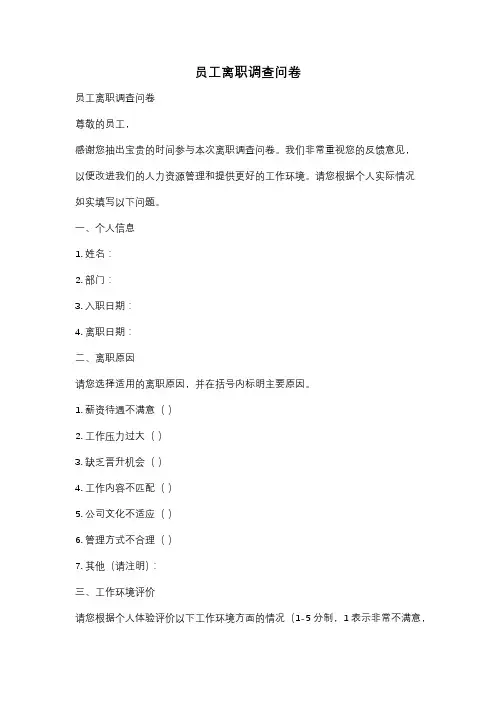 员工离职调查问卷

员工离职调查问卷

尊敬的员工，

感谢您抽出宝贵的时间参与本次离职调查问卷。我们非常重视您的反馈意见，以便改进我们的人力资源管理和提供更好的工作环境。请您根据个人实际情况如实填写以下问题。

一、个人信息

1. 姓名：

2. 部门：

3. 入职日期：

4. 离职日期：

二、离职原因

请您选择适用的离职原因，并在括号内标明主要原因。

1. 薪资待遇不满意（ ）

2. 工作压力过大（ ）

3. 缺乏晋升机会（ ）

4. 工作内容不匹配（ ）

5. 公司文化不适应（ ）

6. 管理方式不合理（ ）

7. 其他（请注明）：

三、工作环境评价

请您根据个人体验评价以下工作环境方面的情况（1-5 分制，1 表示非常不满意，